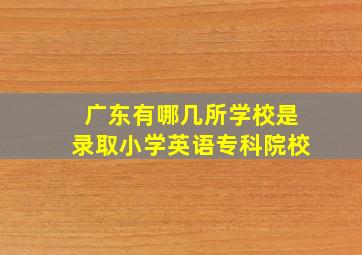 广东有哪几所学校是
录取小学英语专科院校